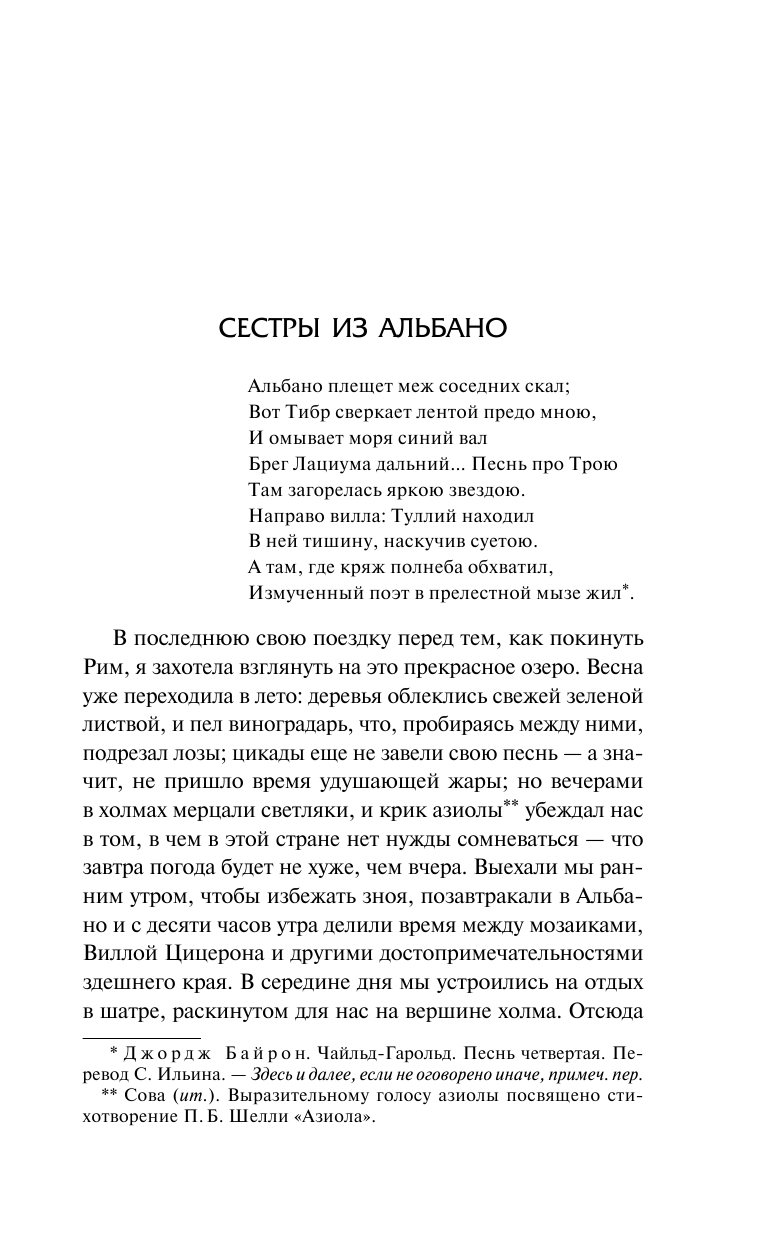 СЕСТРЫ ИЗ АЛЬБАНО

Альбано плещет меж соседних скал;
Вот Тибр сверкает лентой предо мною,
И омывает моря синий вал
Брег Лациума дальний... Песнь про Трою
Там загорелась яркою звездою.
Направо вилла: Туллий находил
В ней тишину, наскучив суетою.
А там, где кряж полнеба обхватил,
Измученный поэт в прелестной мызе жил*.

В последнюю свою поездку перед тем, как покинуть Рим, я захотела взглянуть на это прекрасное озеро. Весна уже переходила в лето: деревья облеклись свежей зеленой листвой, и пел виноградарь, что, пробираясь между ними, подрезал лозы; цикады еще не завели свою песнь — а значит, не пришло время удушающей жары; но вечерами в холмах мерцали светляки, и крик азиолы** убеждал нас в том, в чем в этой стране нет нужды сомневаться — что завтра погода будет не хуже, чем вчера. Выехали мы ранним утром, чтобы избежать зноя, позавтракали в Альбано и с десяти часов утра делили время между мозаиками, Виллой Цицерона и другими достопримечательностями здешнего края. В середине дня мы устроились на отдых в шатре, раскинутом для нас на вершине холма. Отсюда

* Джордж Байрон. Чайльд-Гарольд. Песнь четвертая. Перевод С. Ильина. — Здесь и далее, если не оговорено иначе, примеч. пер.
** Сова (ит.). Выразительному голосу азиолы посвящено стихотворение П. Б. Шелли «Азиола».